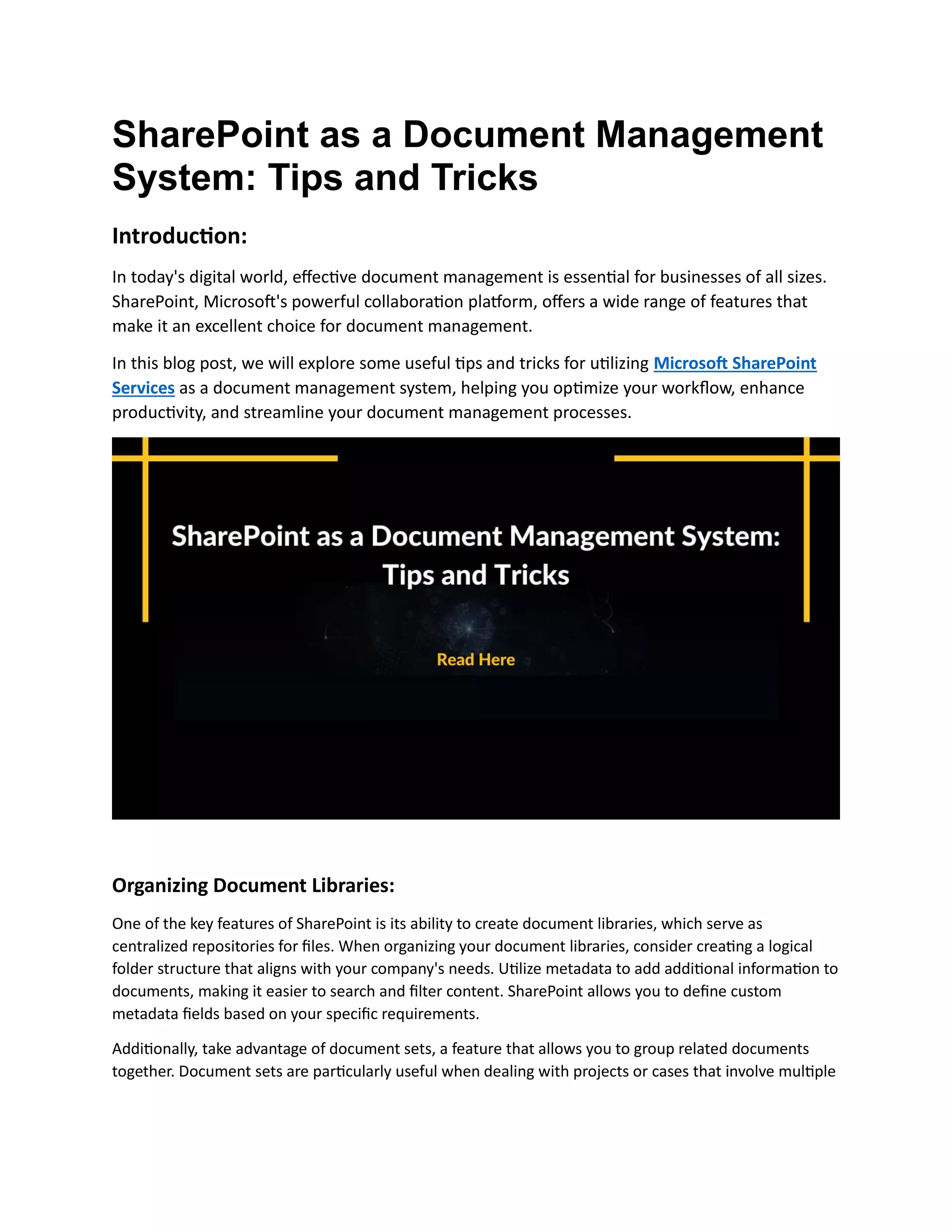 SharePoint as a Document Management System: Tips and Tricks

Introduction:

In today's digital world, effective document management is essential for businesses of all sizes. SharePoint, Microsoft's powerful collaboration platform, offers a wide range of features that make it an excellent choice for document management.

In this blog post, we will explore some useful tips and tricks for utilizing Microsoft SharePoint Services as a document management system, helping you optimize your workflow, enhance productivity, and streamline your document management processes.

SharePoint as a Document Management System: Tips and Tricks

Read Here

Organizing Document Libraries:

One of the key features of SharePoint is its ability to create document libraries, which serve as centralized repositories for files. When organizing your document libraries, consider creating a logical folder structure that aligns with your company's needs. Utilize metadata to add additional information to documents, making it easier to search and filter content. SharePoint allows you to define custom metadata fields based on your specific requirements.

Additionally, take advantage of document sets, a feature that allows you to group related documents together. Document sets are particularly useful when dealing with projects or cases that involve multiple